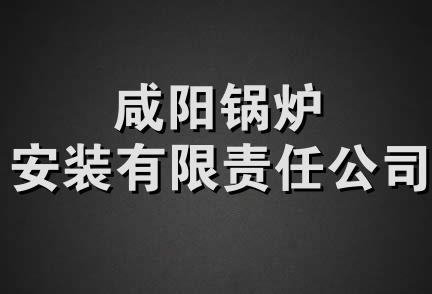 咸阳锅炉
安装有限责任公司